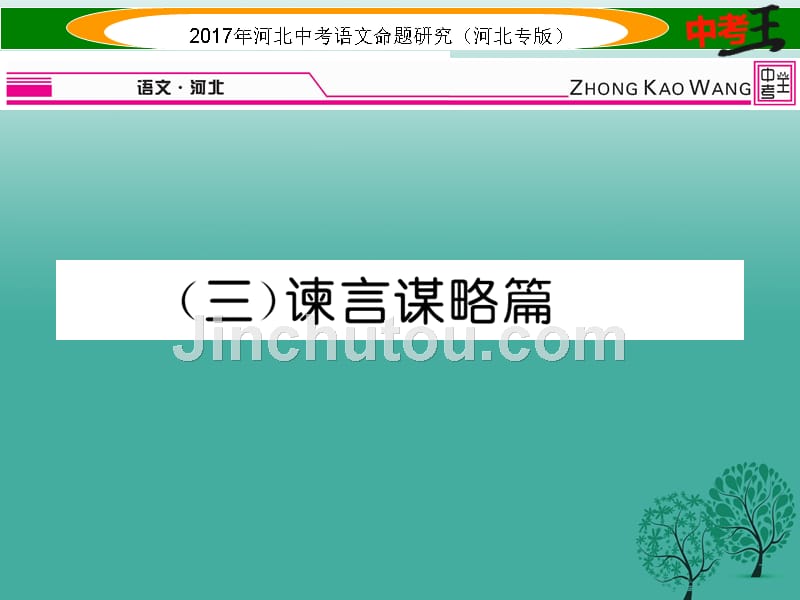 2017年河北中考语文命题研究（河北专版）

中考王

语文·河北

ZHONG KAO WANG

中考王

（三）谏言谋略篇

Jinchutou.com